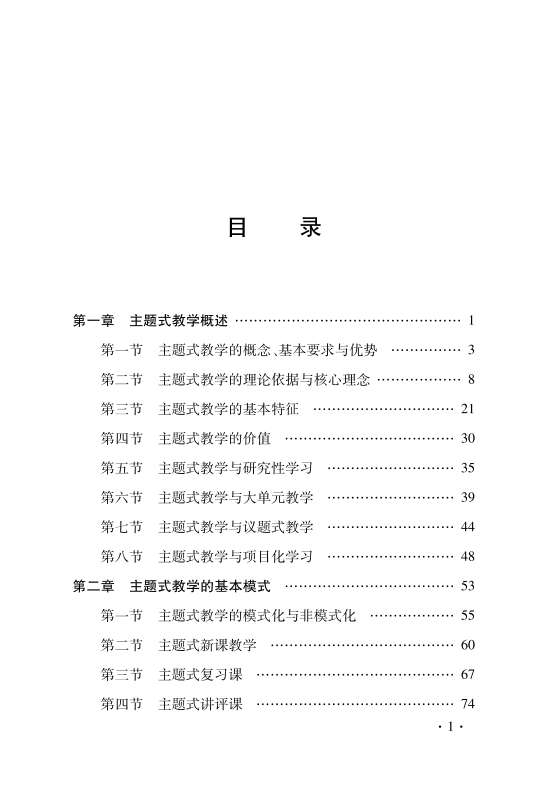 目　录

第一章　主题式教学概述 ………………………………………… 1

第一节　主题式教学的概念、基本要求与优势 …………… 3

第二节　主题式教学的理论依据与核心理念 ……………… 8

第三节　主题式教学的基本特征 ………………………… 21

第四节　主题式教学的价值 ……………………………… 30

第五节　主题式教学与研究性学习 ……………………… 35

第六节　主题式教学与大单元教学 ……………………… 39

第七节　主题式教学与议题式教学 ……………………… 44

第八节　主题式教学与项目化学习 ……………………… 48

第二章　主题式教学的基本模式 ……………………………… 53

第一节　主题式教学的模式化与非模式化 ……………… 55

第二节　主题式新课教学 ………………………………… 60

第三节　主题式复习课 …………………………………… 67

第四节　主题式讲评课 …………………………………… 74

· 1 ·